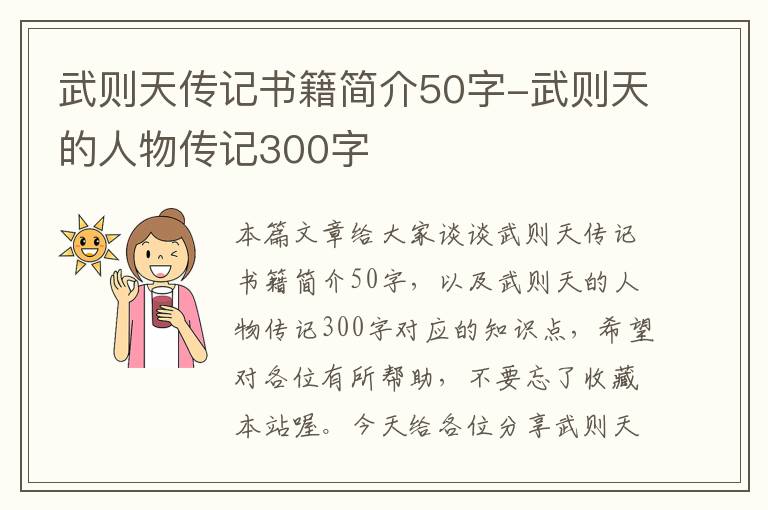 武则天传记书籍简介50字-武则天的人物传记300字

本篇文章给大家谈谈武则天传记书籍简介50字，以及武则天的人物传记300字对应的知识点，希望对各位有所帮助，不要忘了收藏本站喔。今天给各位分享武则天